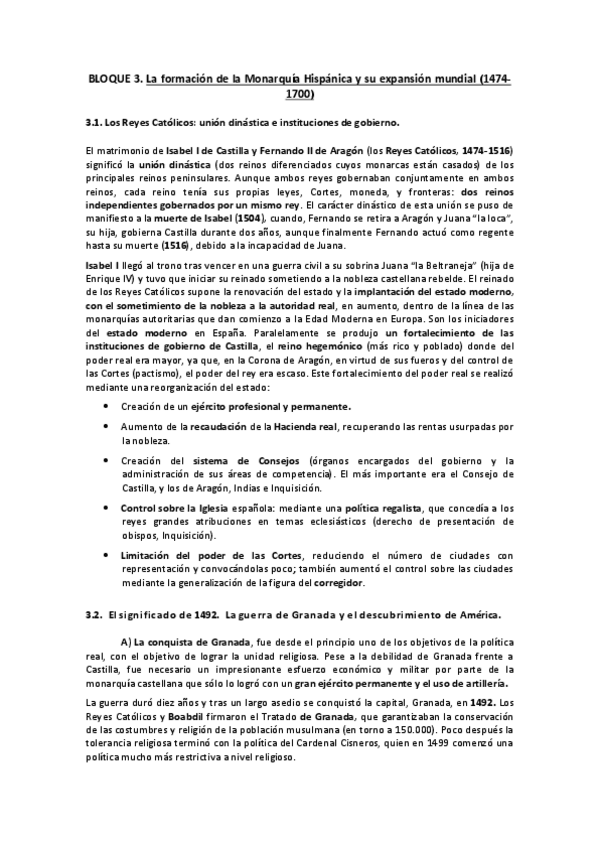 BLOQUE 3. La formación de la Monarquía Hispánica y su expansión mundial (1474-1700)

3.1. Los Reyes Católicos: unión dinástica e instituciones de gobierno.

El matrimonio de Isabel I de Castilla y Fernando II de Aragón (los Reyes Católicos, 1474-1516) significó la unión dinástica (dos reinos diferenciados cuyos monarcas están casados) de los principales reinos peninsulares. Aunque ambos reyes gobernaban conjuntamente en ambos reinos, cada reino tenía sus propias leyes, Cortes, moneda, y fronteras: dos reinos independientes gobernados por un mismo rey. El carácter dinástico de esta unión se puso de manifiesto a la muerte de Isabel (1504), cuando, Fernando se retira a Aragón y Juana "la loca", su hija, gobierna Castilla durante dos años, aunque finalmente Fernando actuó como regente hasta su muerte (1516), debido a la incapacidad de Juana.

Isabel I llegó al trono tras vencer en una guerra civil a su sobrina Juana "la Beltraneja" (hija de Enrique IV) y tuvo que iniciar su reinado sometiendo a la nobleza castellana rebelde. El reinado de los Reyes Católicos supone la renovación del estado y la implantación del estado moderno, con el sometimiento de la nobleza a la autoridad real, en aumento, dentro de la línea de las monarquías autoritarias que dan comienzo a la Edad Moderna en Europa. Son los iniciadores del estado moderno en España. Paralelamente se produjo un fortalecimiento de las instituciones de gobierno de Castilla, el reino hegemónico (más rico y poblado) donde del poder real era mayor, ya que, en la Corona de Aragón, en virtud de sus fueros y del control de las Cortes (pactismo), el poder del rey era escaso. Este fortalecimiento del poder real se realizó mediante una reorganización del estado:

• Creación de un ejército profesional y permanente.

• Aumento de la recaudación de la Hacienda real, recuperando las rentas usurpadas por la nobleza.

• Creación del sistema de Consejos (órganos encargados del gobierno y la administración de sus áreas de competencia). El más importante era el Consejo de Castilla, y los de Aragón, Indias e Inquisición.

• Control sobre la Iglesia española: mediante una política regalista, que concedía a los reyes grandes atribuciones en temas eclesiásticos (derecho de presentación de obispos, Inquisición).

• Limitación del poder de las Cortes, reduciendo el número de ciudades con representación y convocándolas poco; también aumentó el control sobre las ciudades mediante la generalización de la figura del corregidor.

3.2. El significado de 1492. La guerra de Granada y el descubrimiento de América.

A) La conquista de Granada, fue desde el principio uno de los objetivos de la política real, con el objetivo de lograr la unidad religiosa. Pese a la debilidad de Granada frente a Castilla, fue necesario un impresionante esfuerzo económico y militar por parte de la monarquía castellana que sólo lo logró con un gran ejército permanente y el uso de artillería.

La guerra duró diez años y tras un largo asedio se conquistó la capital, Granada, en 1492. Los Reyes Católicos y Boabdil firmaron el Tratado de Granada, que garantizaban la conservación de las costumbres y religión de la población musulmana (en torno a 150.000). Poco después la tolerancia religiosa terminó con la política del Cardenal Cisneros, quien en 1499 comenzó una política mucho más restrictiva a nivel religioso.